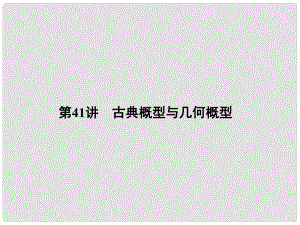 第41讲　古典概型与几何概型